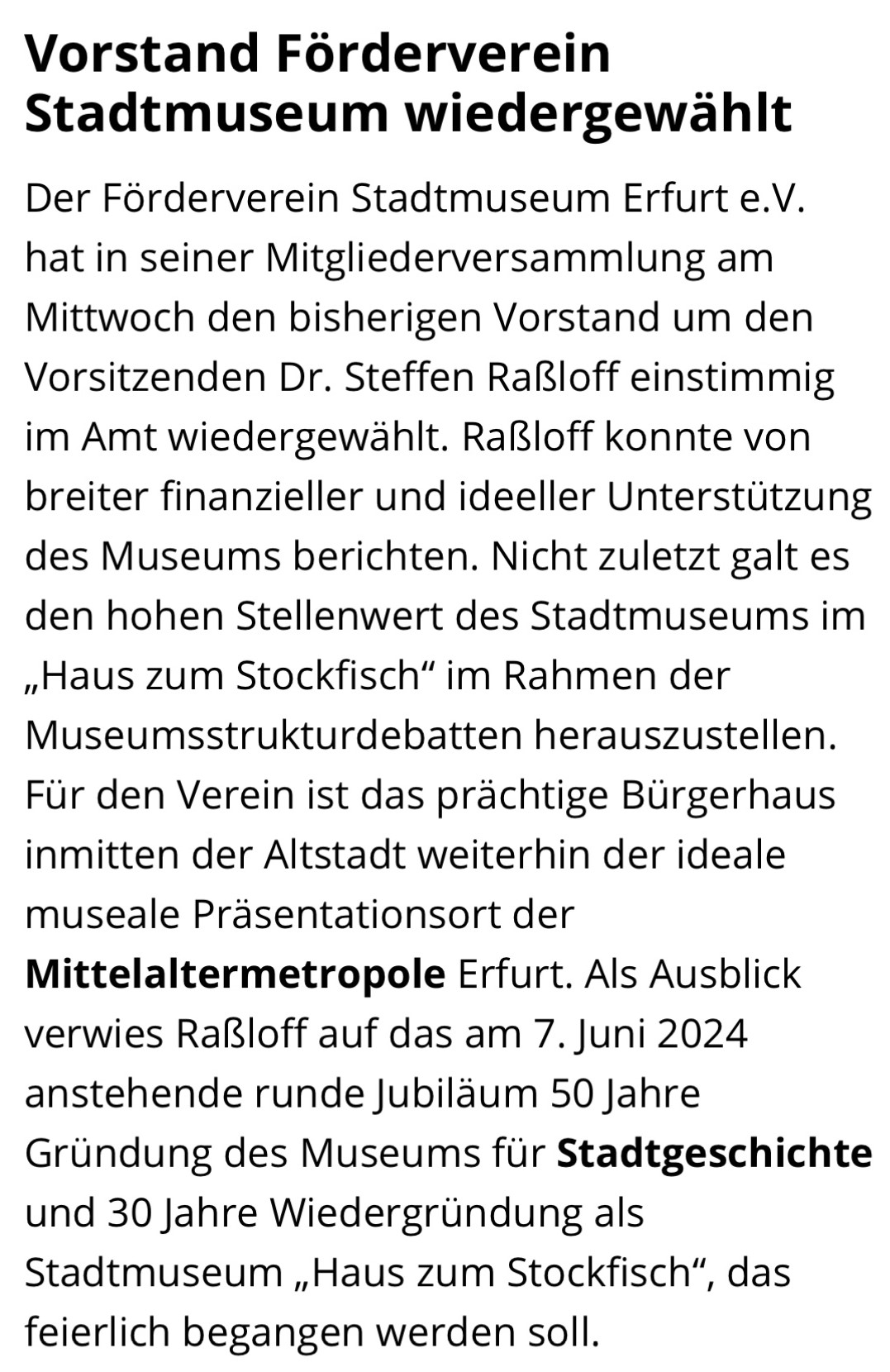 Vorstand Förderverein Stadtmuseum wiedergewählt

Der Förderverein Stadtmuseum Erfurt e.V. hat in seiner Mitgliederversammlung am Mittwoch den bisherigen Vorstand um den Vorsitzenden Dr. Steffen Raßloff einstimmig im Amt wiedergewählt. Raßloff konnte von breiter finanzieller und ideeller Unterstützung des Museums berichten. Nicht zuletzt galt es den hohen Stellenwert des Stadtmuseums im „Haus zum Stockfisch“ im Rahmen der Museumsstrukturdebatten herauszustellen. Für den Verein ist das prächtige Bürgerhaus inmitten der Altstadt weiterhin der ideale museale Präsentationsort der Mittelaltermetropole Erfurt. Als Ausblick verwies Raßloff auf das am 7. Juni 2024 anstehende runde Jubiläum 50 Jahre Gründung des Museums für Stadtgeschichte und 30 Jahre Wiedergründung als Stadtmuseum „Haus zum Stockfisch“, das feierlich begangen werden soll.